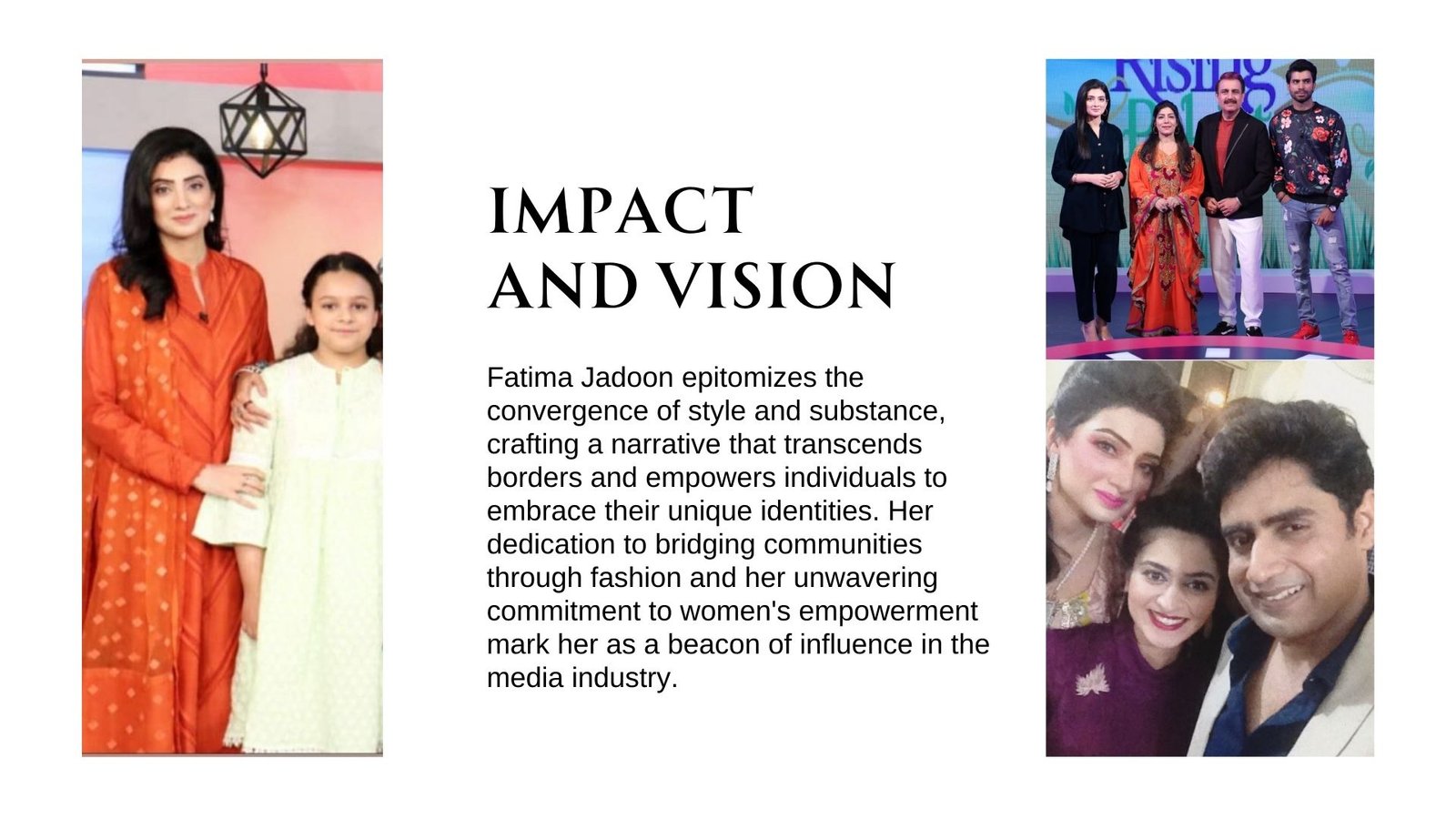 IMPACT
AND VISION

Fatima Jadoon epitomizes the convergence of style and substance, crafting a narrative that transcends borders and empowers individuals to embrace their unique identities. Her dedication to bridging communities through fashion and her unwavering commitment to women's empowerment mark her as a beacon of influence in the media industry.